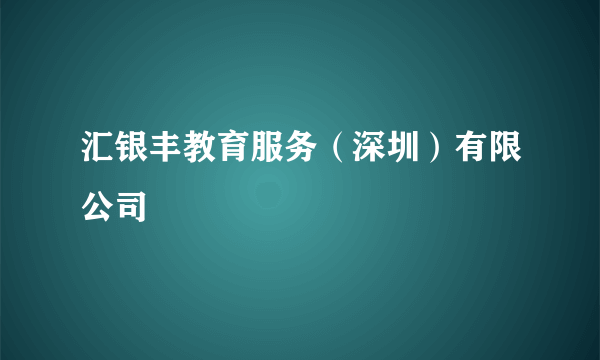 汇银丰教育服务（深圳）有限公司